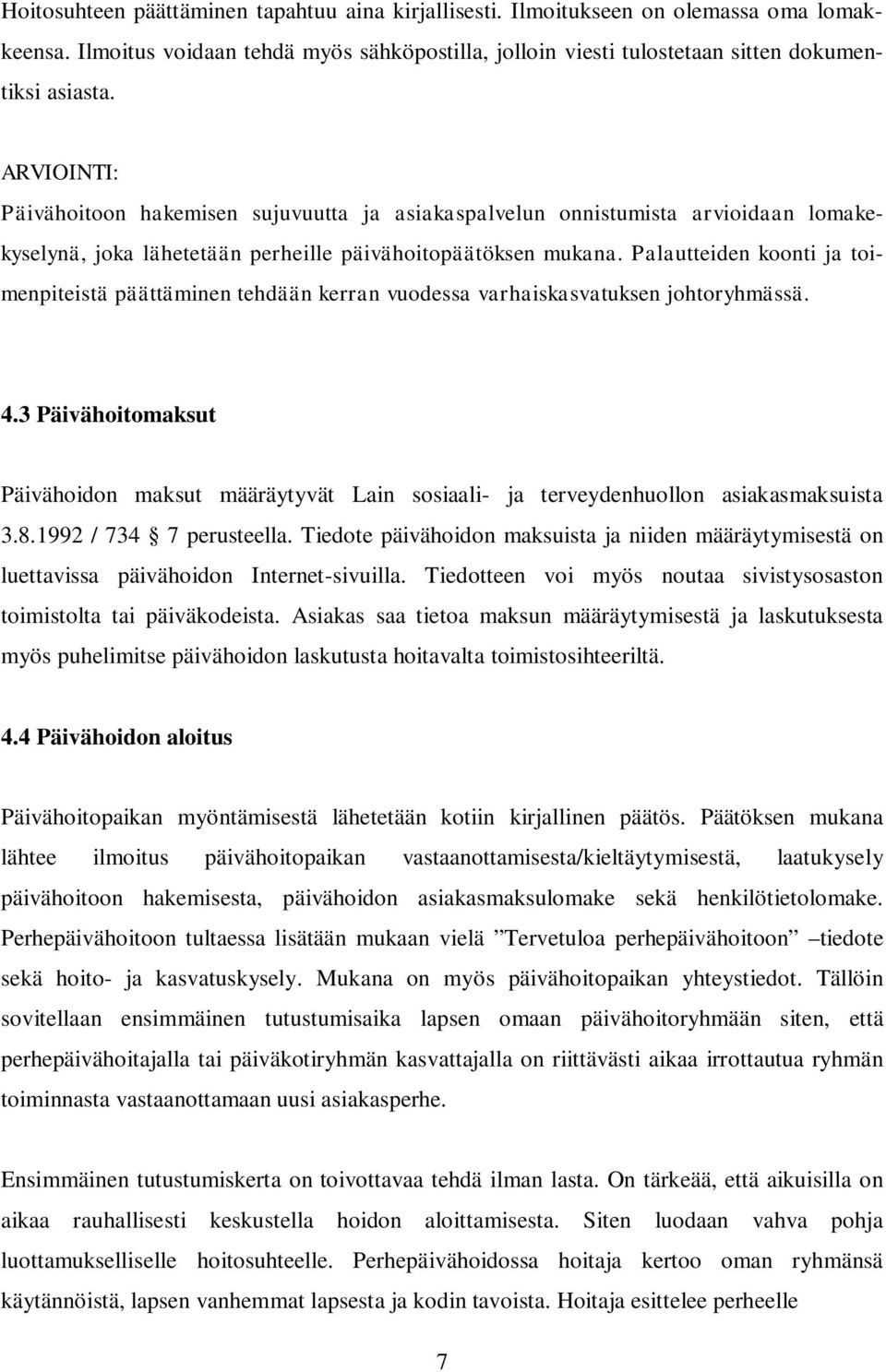 Hoitosuhteen päättäminen tapahtuu aina kirjallisesti. Ilmoitukseen on olemassa oma lomakkeensa. Ilmoitus voidaan tehdä myös sähköpostilla, jolloin viesti tulostetaan sitten dokumentiksi asiasta.

ARVIOINTI:
Päivähoitoon hakemisen sujuvuutta ja asiakaspalvelun onnistumista arvioidaan lomakekyselynä, joka lähetetään perheille päivähoitopäätöksen mukana. Palautteiden koonti ja toimenpiteistä päättäminen tehdään kerran vuodessa varhaiskasvatuksen johtoryhmässä.

4.3 Päivähoitomaksut

Päivähoidon maksut määräytyvät Lain sosiaali- ja terveydenhuollon asiakasmaksuista 3.8.1992 / 734 § 7 perusteella. Tiedote päivähoidon maksuista ja niiden määräytymisestä on luettavissa päivähoidon Internet-sivuilla. Tiedotteen voi myös noutaa sivistysosaston toimistolta tai päiväkodeista. Asiakas saa tietoa maksun määräytymisestä ja laskutuksesta myös puhelimitse päivähoidon laskutusta hoitavalta toimistosihteeriltä.

4.4 Päivähoidon aloitus

Päivähoitopaikan myöntämisestä lähetetään kotiin kirjallinen päätös. Päätöksen mukana lähtee ilmoitus päivähoitopaikan vastaanottamisesta/kieltäytymisestä, laatukysely päivähoitoon hakemisesta, päivähoidon asiakasmaksulomake sekä henkilötietolomake. Perhepäivähoitoon tultaessa lisätään mukaan vielä ”Tervetuloa perhepäivähoitoon” –tiedote sekä hoito- ja kasvatuskysely. Mukana on myös päivähoitopaikan yhteystiedot. Tällöin sovitellaan ensimmäinen tutustumisaika lapsen omaan päivähoitoryhmään siten, että perhepäivähoitajalla tai päiväkotiryhmän kasvattajalla on riittävästi aikaa irrottautua ryhmän toiminnasta vastaanottamaan uusi asiakasperhe.

Ensimmäinen tutustumiskerta on toivottavaa tehdä ilman lasta. On tärkeää, että aikuisilla on aikaa rauhallisesti keskustella hoidon aloittamisesta. Siten luodaan vahva pohja luottamukselliselle hoitosuhteelle. Perhepäivähoidossa hoitaja kertoo oman ryhmänsä käytännöistä, lapsen vanhemmat lapsesta ja kodin tavoista. Hoitaja esittelee perheelle

7